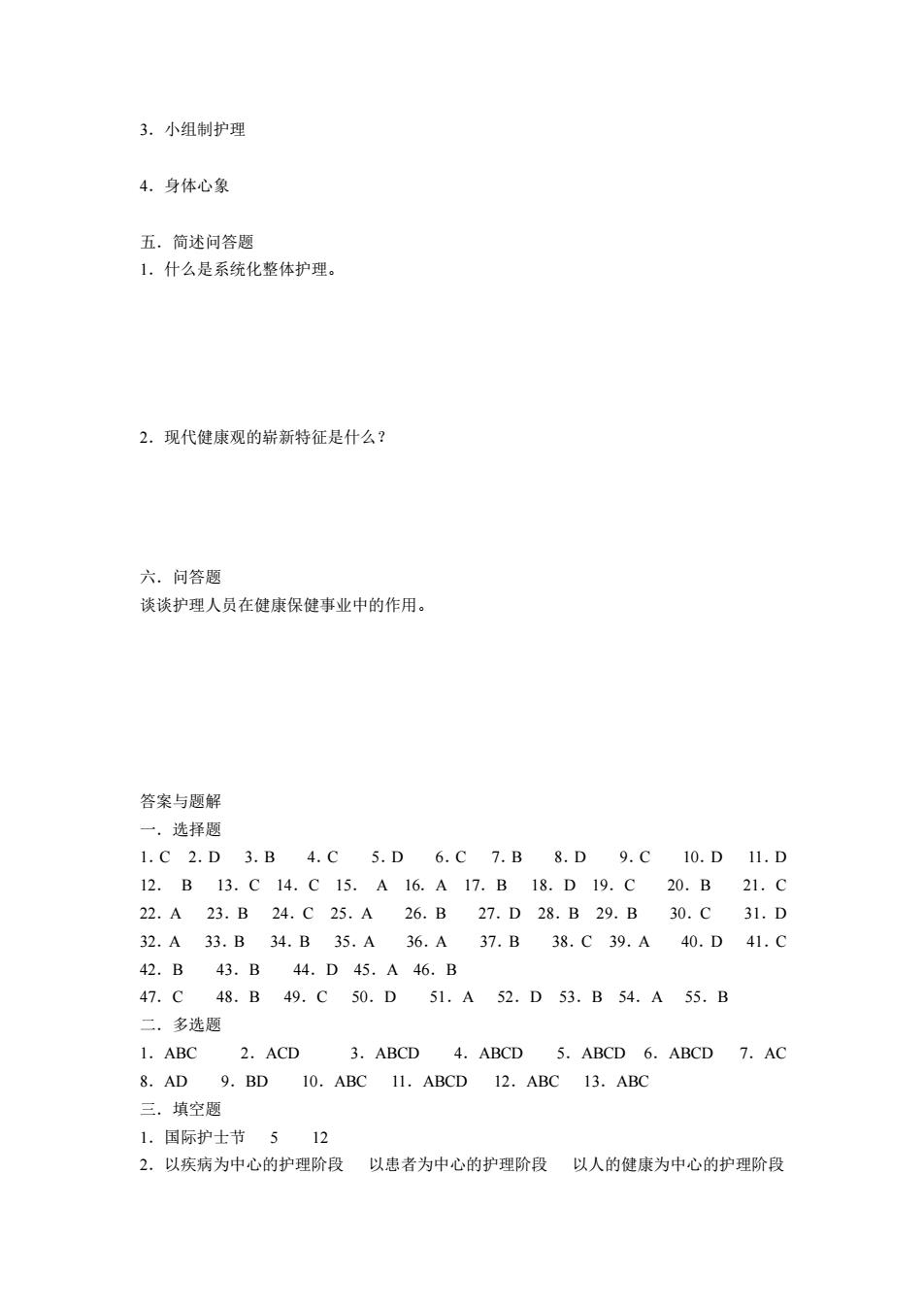 3．小组制护理

4．身体心象

五．简述问答题
1．什么是系统化整体护理。

2．现代健康观的崭新特征是什么？

六．问答题
谈谈护理人员在健康保健事业中的作用。

答案与题解
一．选择题
1. C 2. D 3. B 4. C 5. D 6. C 7. B 8. D 9. C 10. D 11. D
12. B 13. C 14. C 15. A 16. A 17. B 18. D 19. C 20. B 21. C
22. A 23. B 24. C 25. A 26. B 27. D 28. B 29. B 30. C 31. D
32. A 33. B 34. B 35. A 36. A 37. B 38. C 39. A 40. D 41. C
42. B 43. B 44. D 45. A 46. B
47. C 48. B 49. C 50. D 51. A 52. D 53. B 54. A 55. B
二．多选题
1．ABC 2．ACD 3．ABCD 4．ABCD 5．ABCD 6．ABCD 7．AC
8．AD 9．BD 10．ABC 11．ABCD 12．ABC 13．ABC
三．填空题
1．国际护士节 5 12
2．以疾病为中心的护理阶段 以患者为中心的护理阶段 以人的健康为中心的护理阶段